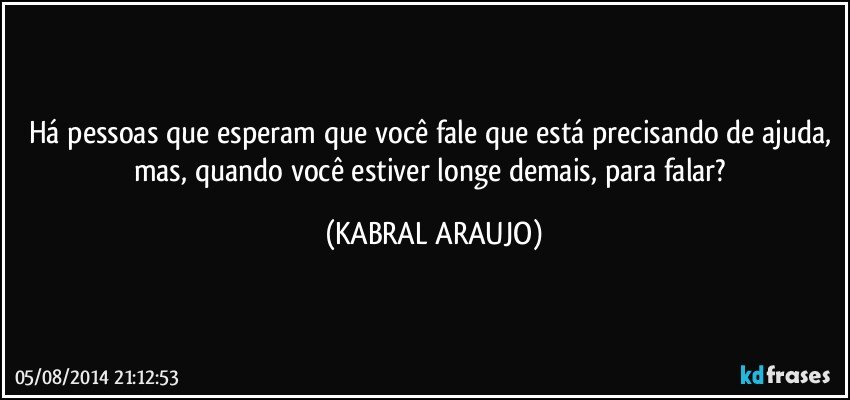 Há pessoas que esperam que você fale que está precisando de ajuda, mas, quando você estiver longe demais, para falar?

(KABRAL ARAUJO)

05/08/2014 21:12:53

kdfrases